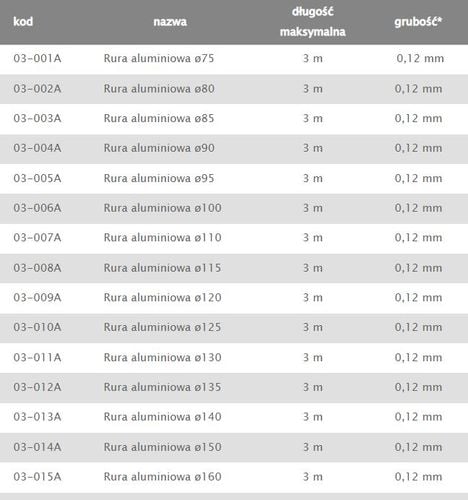 | kod | nazwa | długość maksymalna | grubość* |
|---|---|---|---|
| 03-001A | Rura aluminiowa ø75 | 3 m | 0,12 mm |
| 03-002A | Rura aluminiowa ø80 | 3 m | 0,12 mm |
| 03-003A | Rura aluminiowa ø85 | 3 m | 0,12 mm |
| 03-004A | Rura aluminiowa ø90 | 3 m | 0,12 mm |
| 03-005A | Rura aluminiowa ø95 | 3 m | 0,12 mm |
| 03-006A | Rura aluminiowa ø100 | 3 m | 0,12 mm |
| 03-007A | Rura aluminiowa ø110 | 3 m | 0,12 mm |
| 03-008A | Rura aluminiowa ø115 | 3 m | 0,12 mm |
| 03-009A | Rura aluminiowa ø120 | 3 m | 0,12 mm |
| 03-010A | Rura aluminiowa ø125 | 3 m | 0,12 mm |
| 03-011A | Rura aluminiowa ø130 | 3 m | 0,12 mm |
| 03-012A | Rura aluminiowa ø135 | 3 m | 0,12 mm |
| 03-013A | Rura aluminiowa ø140 | 3 m | 0,12 mm |
| 03-014A | Rura aluminiowa ø150 | 3 m | 0,12 mm |
| 03-015A | Rura aluminiowa ø160 | 3 m | 0,12 mm |